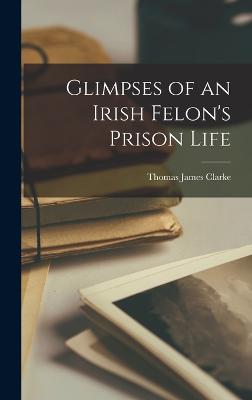 Glimpses of an Irish Felon's Prison Life

Thomas James Clarke